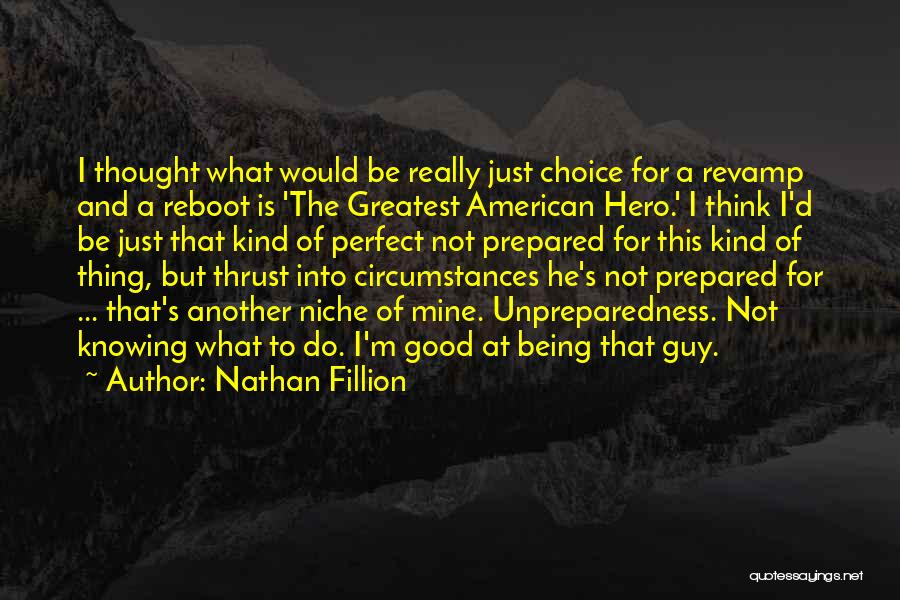 I thought what would be really just choice for a revamp and a reboot is 'The Greatest American Hero.' I think I'd be just that kind of perfect not prepared for this kind of thing, but thrust into circumstances he's not prepared for ... that's another niche of mine. Unpreparedness. Not knowing what to do. I'm good at being that guy.

~ Author: Nathan Fillion

quotessayings.net